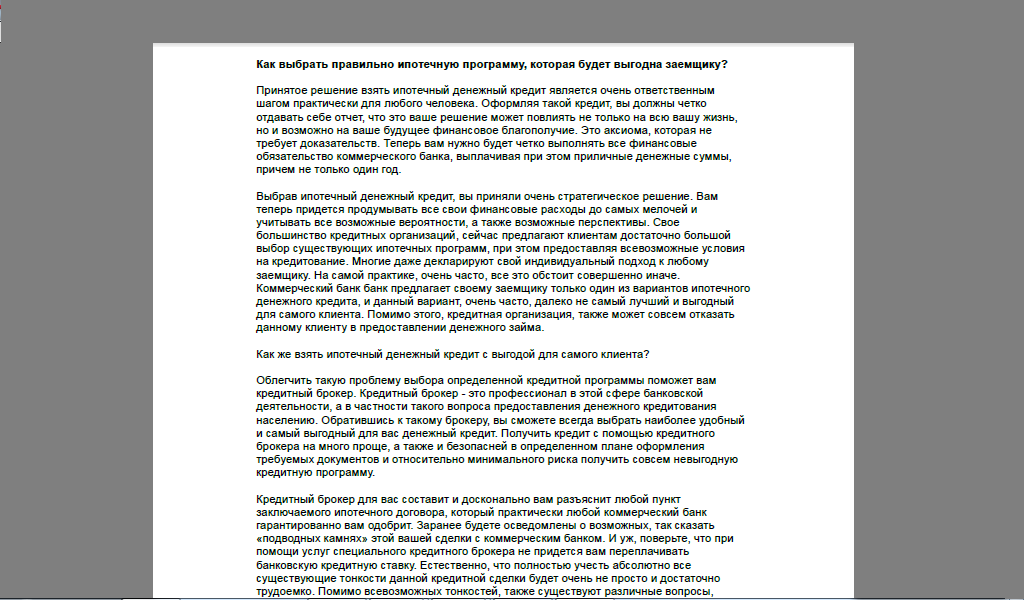 Как выбрать правильно ипотечную программу, которая будет выгодна заемщику?

Принятое решение взять ипотечный денежный кредит является очень ответственным шагом практически для любого человека. Оформляя такой кредит, вы должны четко отдавать себе отчет, что это ваше решение может повлиять не только на всю вашу жизнь, но и возможно на ваше будущее финансовое благополучие. Это аксиома, которая не требует доказательств. Теперь вам нужно будет четко выполнять все финансовые обязательство коммерческого банка, выплачивая при этом приличные денежные суммы, причем не только один год.

Выбрав ипотечный денежный кредит, вы приняли очень стратегическое решение. Вам теперь придется продумывать все свои финансовые расходы до самых мелочей и учитывать все возможные вероятности, а также возможные перспективы. Свое большинство кредитных организаций, сейчас предлагают клиентам достаточно большой выбор существующих ипотечных программ, при этом предоставляя всевозможные условия на кредитование. Многие даже декларируют свой индивидуальный подход к любому заемщику. На самой практике, очень часто, все это обстоит совершенно иначе. Коммерческий банк банк предлагает своему заемщику только один из вариантов ипотечного денежного кредита, и данный вариант, очень часто, далеко не самый лучший и выгодный для самого клиента. Помимо этого, кредитная организация, также может совсем отказать данному клиенту в предоставлении денежного займа.

Как же взять ипотечный денежный кредит с выгодой для самого клиента?

Облегчить такую проблему выбора определенной кредитной программы поможет вам кредитный брокер. Кредитный брокер - это профессионал в этой сфере банковской деятельности, а в частности такого вопроса предоставления денежного кредитования населению. Обратившись к такому брокеру, вы сможете всегда выбрать наиболее удобный и самый выгодный для вас денежный кредит. Получить кредит с помощью кредитного брокера на много проще, а также и безопасней в определенном плане оформления требуемых документов и относительно минимального риска получить совсем невыгодную кредитную программу.

Кредитный брокер для вас составит и досконально вам разъяснит любой пункт заключаемого ипотечного договора, который практически любой коммерческий банк гарантированно вам одобрит. Заранее будете осведомлены о возможных, так сказать «подводных камнях» этой вашей сделки с коммерческим банком. И уж, поверьте, что при помощи услуг специального кредитного брокера не придется вам переплачивать банковскую кредитную ставку. Естественно, что полностью учесть абсолютно все существующие тонкости данной кредитной сделки будет очень не просто и достаточно трудоемко. Помимо всевозможных тонкостей, также существуют различные вопросы,